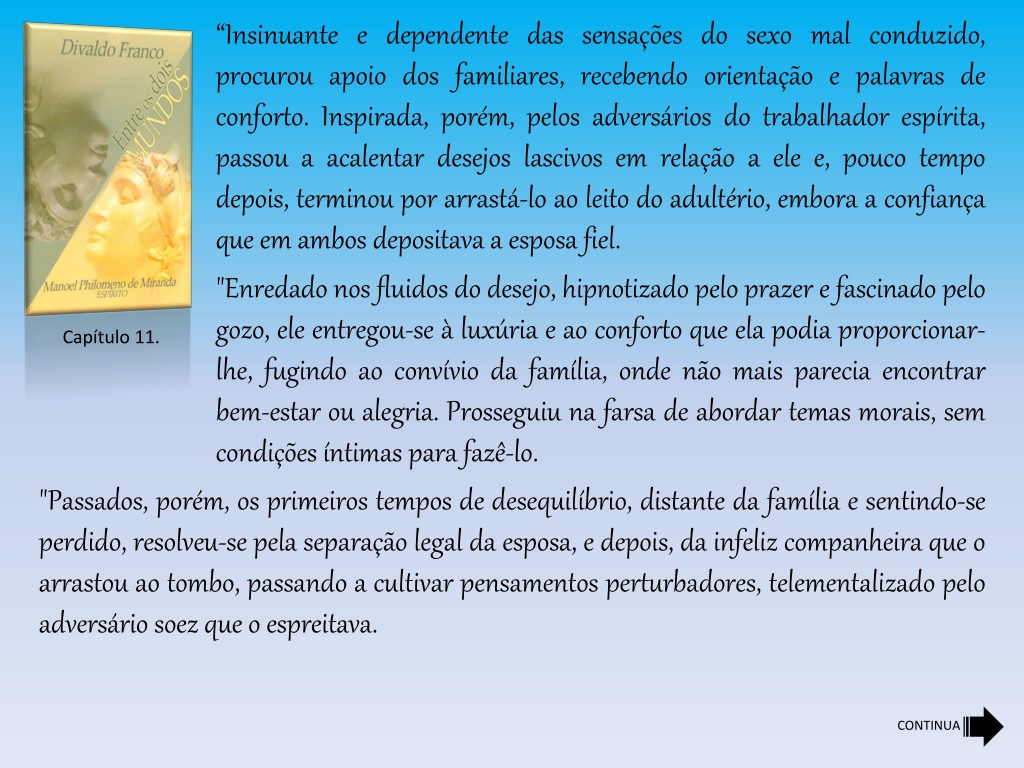 Divaldo Franco

Entre os dois MUNDOS

Manoel Philomeno de Miranda
ESPÍRITO

Capítulo 11.

“Insinuante e dependente das sensações do sexo mal conduzido, procurou apoio dos familiares, recebendo orientação e palavras de conforto. Inspirada, porém, pelos adversários do trabalhador espírita, passou a acalentar desejos lascivos em relação a ele e, pouco tempo depois, terminou por arrastá-lo ao leito do adultério, embora a confiança que em ambos depositava a esposa fiel.

"Enredado nos fluidos do desejo, hipnotizado pelo prazer e fascinado pelo gozo, ele entregou-se à luxúria e ao conforto que ela podia proporcionar-lhe, fugindo ao convívio da família, onde não mais parecia encontrar bem-estar ou alegria. Prosseguiu na farsa de abordar temas morais, sem condições íntimas para fazê-lo.

"Passados, porém, os primeiros tempos de desequilíbrio, distante da família e sentindo-se perdido, resolveu-se pela separação legal da esposa, e depois, da infeliz companheira que o arrastou ao tombo, passando a cultivar pensamentos perturbadores, telementalizado pelo adversário soez que o espreitava.

CONTINUA